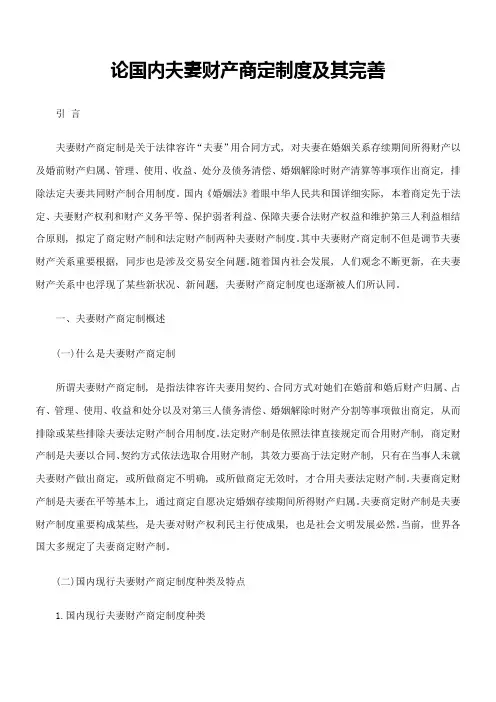 论国内夫妻财产商定制度及其完善

引 言

夫妻财产商定制是关于法律容许“夫妻”用合同方式，对夫妻在婚姻关系存续期间所得财产以及婚前财产归属、管理、使用、收益、处分及债务清偿、婚姻解除时财产清算等事项作出商定，排除法定夫妻共同财产制合用制度。国内《婚姻法》着眼中华人民共和国详细实际，本着商定先于法定、夫妻财产权利和财产义务平等、保护弱者利益、保障夫妻合法财产权益和维护第三人利益相结合原则，拟定了商定财产制和法定财产制两种夫妻财产制度。其中夫妻财产商定制不但是调节夫妻财产关系重要根据，同步也是涉及交易安全问题。随着国内社会发展，人们观念不断更新，在夫妻财产关系中也浮现了某些新状况、新问题，夫妻财产商定制度也逐渐被人们所认同。

一、夫妻财产商定制概述

(一)什么是夫妻财产商定制

所谓夫妻财产商定制，是指法律容许夫妻用契约、合同方式对她们在婚前和婚后财产归属、占有、管理、使用、收益和处分以及对第三人债务清偿、婚姻解除时财产分割等事项做出商定，从而排除或某些排除夫妻法定财产制合用制度。法定财产制是依照法律直接规定而合用财产制，商定财产制是夫妻以合同、契约方式依法选取合用财产制，其效力要高于法定财产制，只有在当事人未就夫妻财产做出商定，或所做商定不明确，或所做商定无效时，才合用夫妻法定财产制。夫妻商定财产制是夫妻在平等基本上，通过商定自愿决定婚姻存续期间所得财产归属。夫妻商定财产制是夫妻财产制度重要构成某些，是夫妻对财产权利民主行使成果，也是社会文明发展必然。当前，世界各国大多规定了夫妻商定财产制。

(二)国内现行夫妻财产商定制度种类及特点

1.国内现行夫妻财产商定制度种类